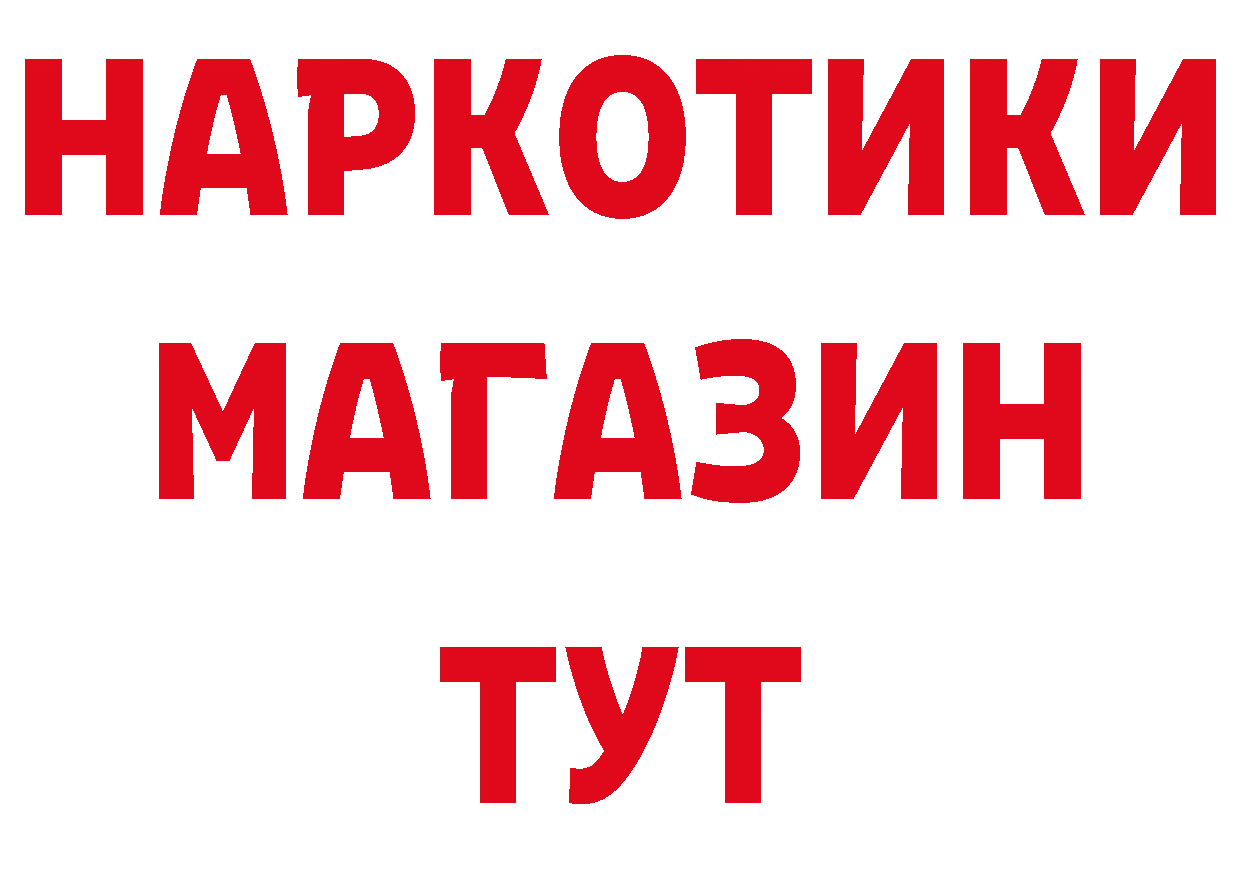 НАРКОТИКИ
МАГАЗИН
ТУТ